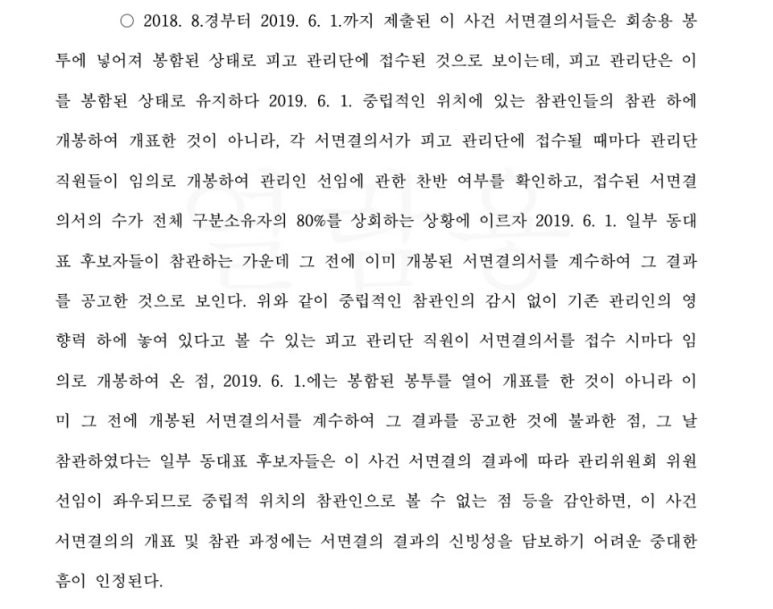 ○ 2018. 8.경부터 2019. 6. 1.까지 제출된 이 사건 서면결의서들은 회송용 봉투에 넣어져 봉함된 상태로 피고 관리단에 접수된 것으로 보이는데, 피고 관리단은 이를 봉함된 상태로 유지하다 2019. 6. 1. 중립적인 위치에 있는 참관인들의 참관 하에 개봉하여 개표한 것이 아니라, 각 서면결의서가 피고 관리단에 접수될 때마다 관리단 직원들이 임의로 개봉하여 관리인 선임에 관한 찬반 여부를 확인하고, 접수된 서면결의서의 수가 전체 구분소유자의 80%를 상회하는 상황에 이르자 2019. 6. 1. 일부 동대표 후보자들이 참관하는 가운데 그 전에 이미 개봉된 서면결의서를 계수하여 그 결과를 공고한 것으로 보인다. 위와 같이 중립적인 참관인의 감시 없이 기존 관리인의 영향력 하에 놓여 있다고 볼 수 있는 피고 관리단 직원이 서면결의서를 접수 시마다 임의로 개봉하여 온 점, 2019. 6. 1.에는 봉함된 봉투를 열어 개표를 한 것이 아니라 이미 그 전에 개봉된 서면결의서를 계수하여 그 결과를 공고한 것에 불과한 점, 그 날 참관하였다는 일부 동대표 후보자들은 이 사건 서면결의 결과에 따라 관리위원회 위원 선임이 좌우되므로 중립적 위치의 참관인으로 볼 수 없는 점 등을 감안하면, 이 사건 서면결의의 개표 및 참관 과정에는 서면결의 결과의 신빙성을 담보하기 어려운 중대한 흠이 인정된다.